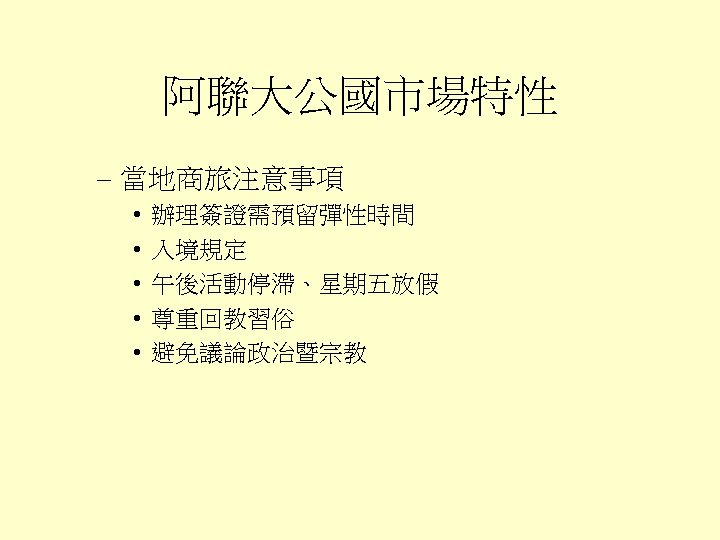 阿聯大公國市場特性

- 當地商旅注意事項
• 辦理簽證需預留彈性時間
• 入境規定
• 午後活動停滯、星期五放假
• 尊重回教習俗
• 避免議論政治暨宗教